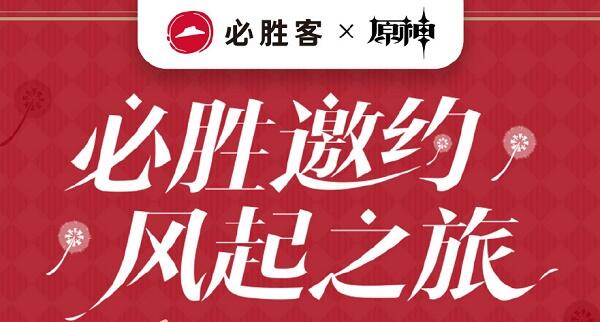 必胜客 × 原神

必胜邀约
风起之旅